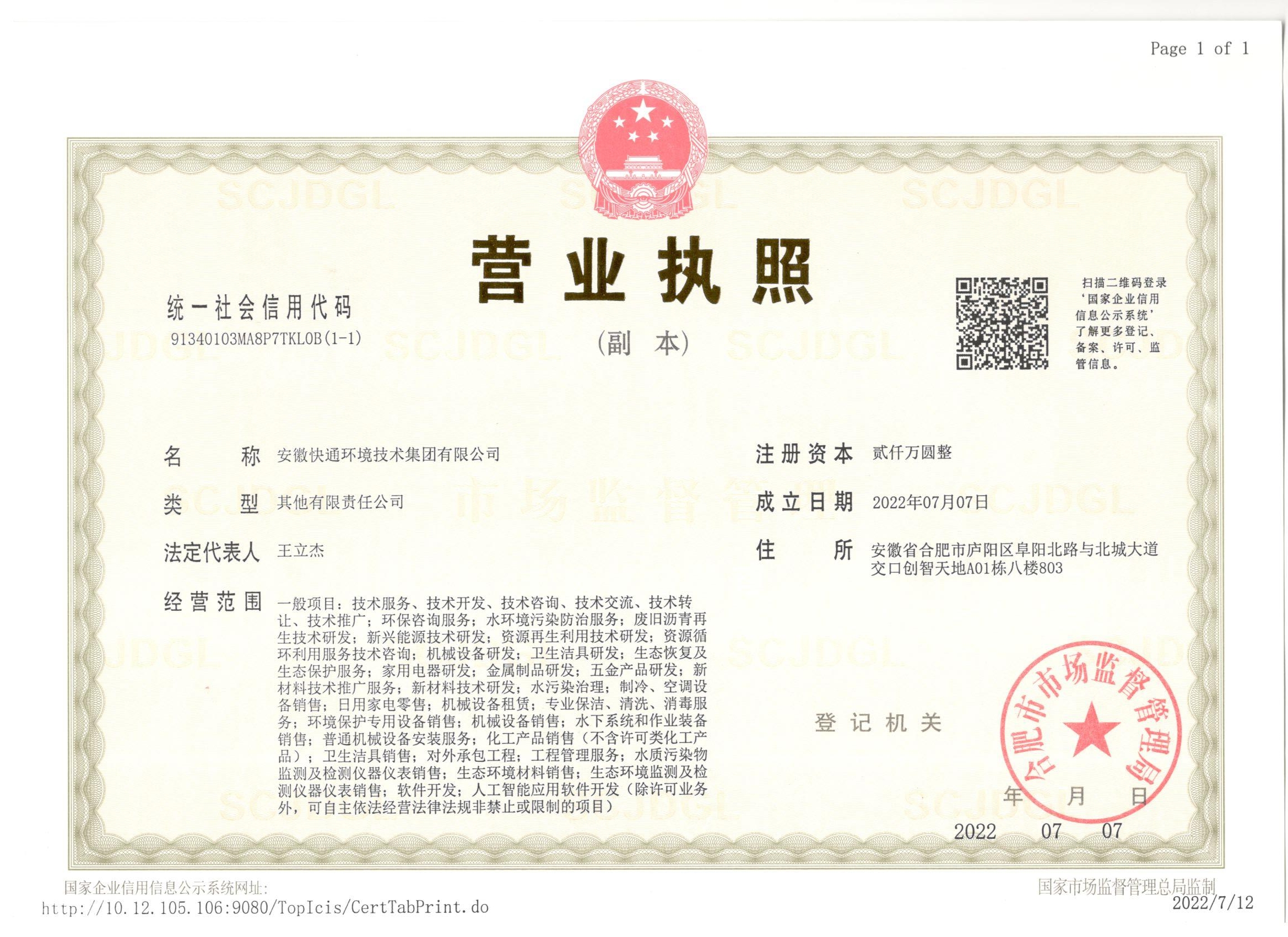 Page 1 of 1

营业执照

（副 本）

统一社会信用代码
91340103MA8P7TKL0B(1-1)

扫描二维码登录‘国家企业信用信息公示系统’了解更多登记、备案、许可、监管信息。

名 称 安徽快通环境技术集团有限公司

类 型 其他有限责任公司

法定代表人 王立杰

经营范围 一般项目：技术服务、技术开发、技术咨询、技术交流、技术转让、技术推广；环保咨询服务；水环境污染防治服务；废旧沥青再生技术研发；新兴能源技术研发；资源再生利用技术研发；资源循环利用服务技术咨询；机械设备研发；卫生洁具研发；生态恢复及生态保护服务；家用电器研发；金属制品研发；五金产品研发；新材料技术推广服务；新材料技术研发；水污染治理；制冷、空调设备销售；日用家电零售；机械设备租赁；专业保洁、清洗、消毒服务；环境保护专用设备销售；机械设备销售；水下系统和作业装备销售；普通机械设备安装服务；化工产品销售（不含许可类化工产品）；卫生洁具销售；对外承包工程；工程管理服务；水质污染物监测及检测仪器仪表销售；生态环境材料销售；生态环境监测及检测仪器仪表销售；软件开发；人工智能应用软件开发（除许可业务外，可自主依法经营法律法规非禁止或限制的项目）

注册资本 贰仟万圆整

成立日期 2022年07月07日

住 所 安徽省合肥市庐阳区阜阳北路与北城大道交口创智天地A01栋八楼803

登记机关

合肥市市场监督管理局

年 月 日
2022 07 07

国家企业信用信息公示系统网址：
http://10.12.105.106:9080/TopIcis/CertTabPrint.do

国家市场监督管理总局监制
2022/7/12